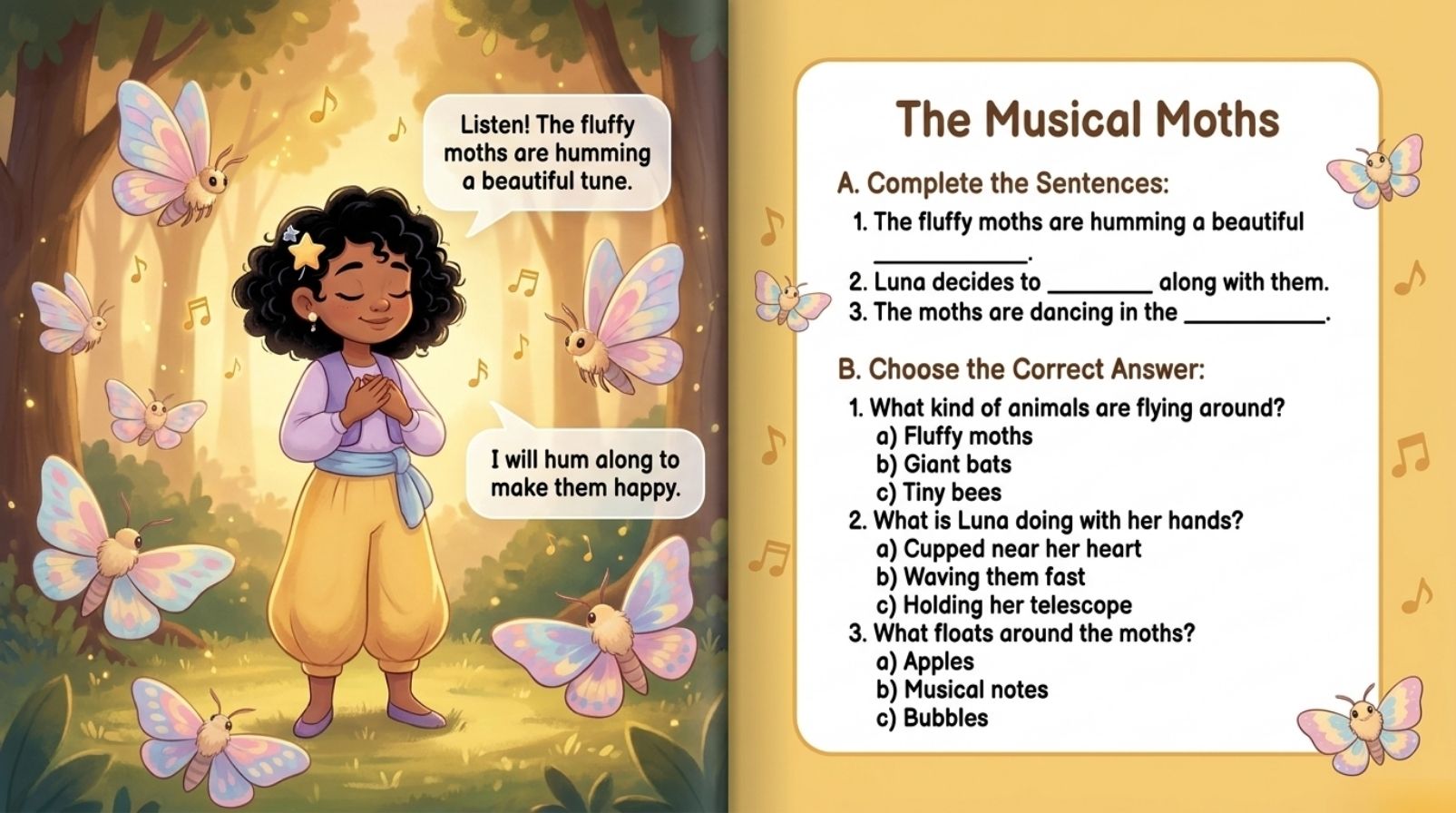 Listen! The fluffy moths are humming a beautiful tune.

I will hum along to make them happy.

The Musical Moths

A. Complete the Sentences:

1. The fluffy moths are humming a beautiful ____________.
2. Luna decides to ________ along with them.
3. The moths are dancing in the ___________.

B. Choose the Correct Answer:

1. What kind of animals are flying around?
a) Fluffy moths
b) Giant bats
c) Tiny bees
2. What is Luna doing with her hands?
a) Cupped near her heart
b) Waving them fast
c) Holding her telescope
3. What floats around the moths?
a) Apples
b) Musical notes
c) Bubbles